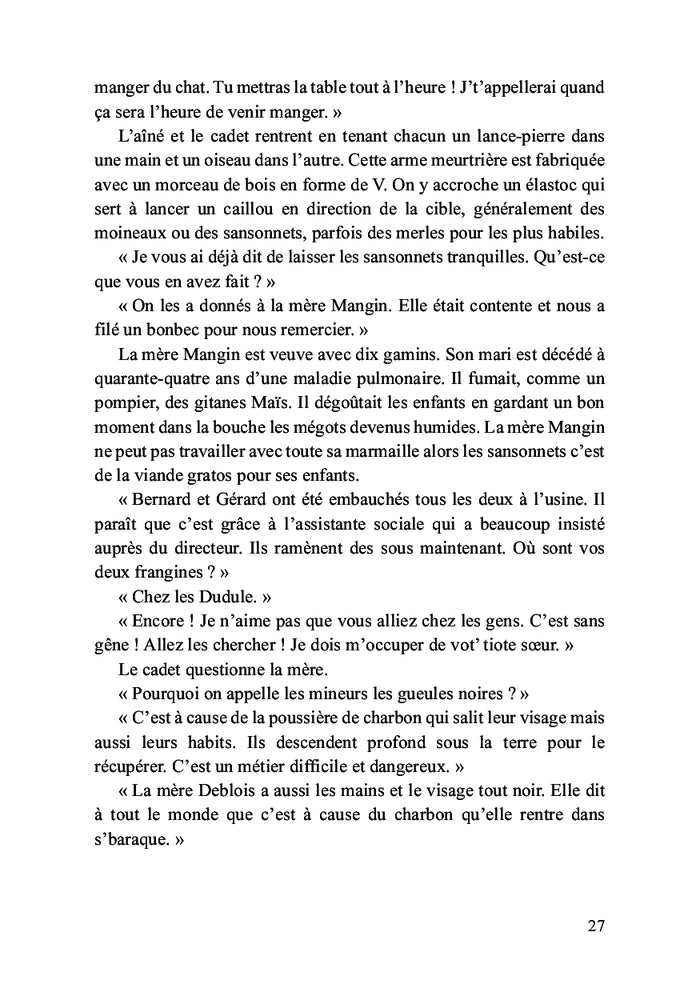 manger du chat. Tu mettras la table tout à l'heure ! J't'appellerai quand ça sera l'heure de venir manger. »

L'aîné et le cadet rentrent en tenant chacun un lance-pierre dans une main et un oiseau dans l'autre. Cette arme meurtrière est fabriquée avec un morceau de bois en forme de V. On y accroche un élastoc qui sert à lancer un caillou en direction de la cible, généralement des moineaux ou des sansonnets, parfois des merles pour les plus habiles.

« Je vous ai déjà dit de laisser les sansonnets tranquilles. Qu'est-ce que vous en avez fait ? »

« On les a donnés à la mère Mangin. Elle était contente et nous a filé un bonbec pour nous remercier. »

La mère Mangin est veuve avec dix gamins. Son mari est décédé à quarante-quatre ans d'une maladie pulmonaire. Il fumait, comme un pompier, des gitanes Maïs. Il dégoûtait les enfants en gardant un bon moment dans la bouche les mégots devenus humides. La mère Mangin ne peut pas travailler avec toute sa marmaille alors les sansonnets c'est de la viande gratos pour ses enfants.

« Bernard et Gérard ont été embauchés tous les deux à l'usine. Il paraît que c'est grâce à l'assistante sociale qui a beaucoup insisté auprès du directeur. Ils ramènent des sous maintenant. Où sont vos deux frangines ? »

« Chez les Dudule. »

« Encore ! Je n'aime pas que vous alliez chez les gens. C'est sans gêne ! Allez les chercher ! Je dois m'occuper de vot' tiote sœur. »

Le cadet questionne la mère.

« Pourquoi on appelle les mineurs les gueules noires ? »

« C'est à cause de la poussière de charbon qui salit leur visage mais aussi leurs habits. Ils descendent profond sous la terre pour le récupérer. C'est un métier difficile et dangereux. »

« La mère Deblois a aussi les mains et le visage tout noir. Elle dit à tout le monde que c'est à cause du charbon qu'elle rentre dans s'baraque. »

27